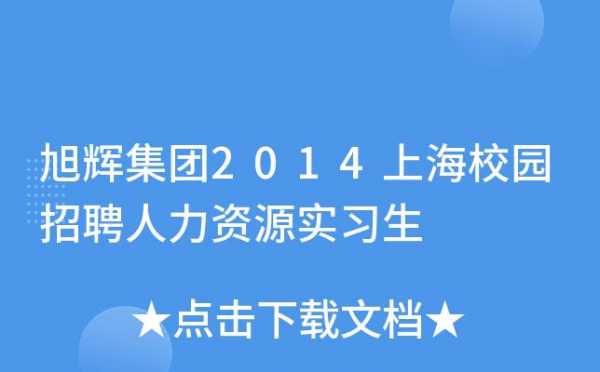 旭辉集团２０１４上海校园招聘人力资源实习生

★点击下载文档★